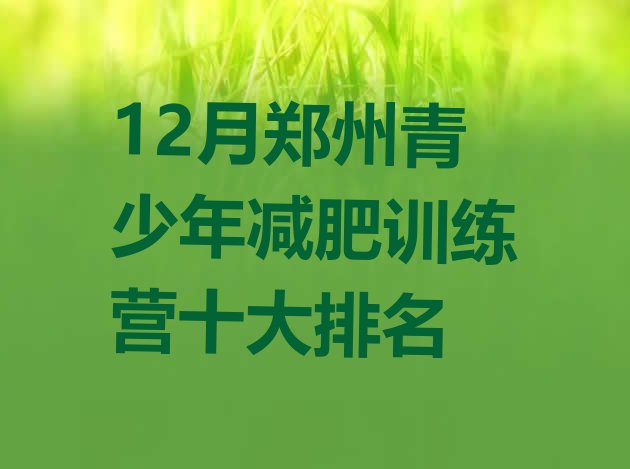 12月郑州青少年减肥训练营十大排名